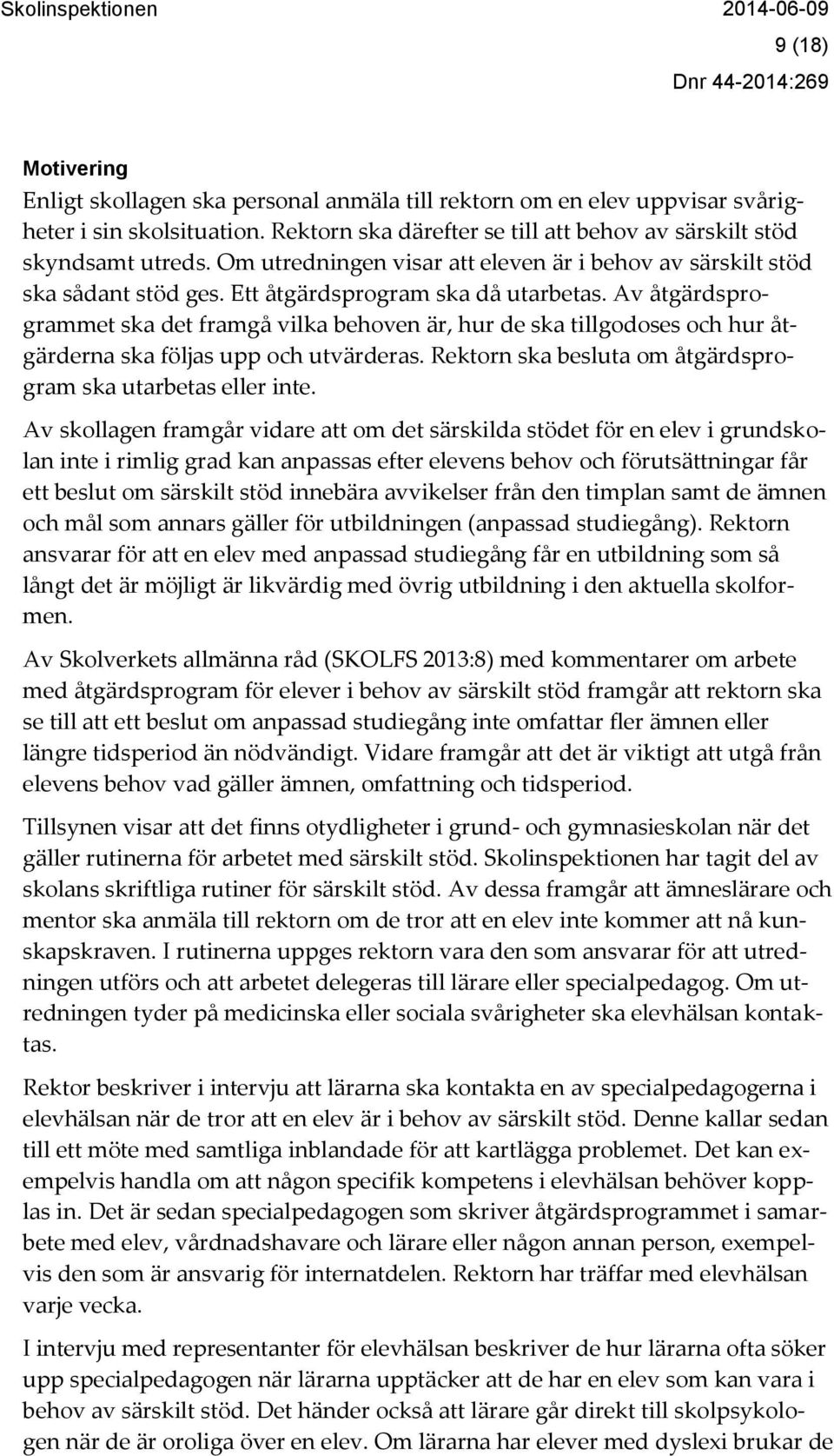 Skolinspektionen 2014-06-09

9 (18)

Dnr 44-2014:269

Motivering
Enligt skollagen ska personal anmäla till rektorn om en elev uppvisar svårigheter i sin skolsituation. Rektorn ska därefter se till att behov av särskilt stöd skyndsamt utreds. Om utredningen visar att eleven är i behov av särskilt stöd ska sådant stöd ges. Ett åtgärdsprogram ska då utarbetas. Av åtgärdsprogrammet ska det framgå vilka behoven är, hur de ska tillgodoses och hur åtgärderna ska följas upp och utvärderas. Rektorn ska besluta om åtgärdsprogram ska utarbetas eller inte.

Av skollagen framgår vidare att om det särskilda stödet för en elev i grundskolan inte i rimlig grad kan anpassas efter elevens behov och förutsättningar får ett beslut om särskilt stöd innebära avvikelser från den timplan samt de ämnen och mål som annars gäller för utbildningen (anpassad studiegång). Rektorn ansvarar för att en elev med anpassad studiegång får en utbildning som så långt det är möjligt är likvärdig med övrig utbildning i den aktuella skolformen.

Av Skolverkets allmänna råd (SKOLFS 2013:8) med kommentarer om arbete med åtgärdsprogram för elever i behov av särskilt stöd framgår att rektorn ska se till att ett beslut om anpassad studiegång inte omfattar fler ämnen eller längre tidsperiod än nödvändigt. Vidare framgår att det är viktigt att utgå från elevens behov vad gäller ämnen, omfattning och tidsperiod.

Tillsynen visar att det finns otydligheter i grund- och gymnasieskolan när det gäller rutinerna för arbetet med särskilt stöd. Skolinspektionen har tagit del av skolans skriftliga rutiner för särskilt stöd. Av dessa framgår att ämneslärare och mentor ska anmäla till rektorn om de tror att en elev inte kommer att nå kunskapskraven. I rutinerna uppges rektorn vara den som ansvarar för att utredningen utförs och att arbetet delegeras till lärare eller specialpedagog. Om utredningen tyder på medicinska eller sociala svårigheter ska elevhälsan kontaktas.

Rektor beskriver i intervju att lärarna ska kontakta en av specialpedagogerna i elevhälsan när de tror att en elev är i behov av särskilt stöd. Denne kallar sedan till ett möte med samtliga inblandade för att kartlägga problemet. Det kan exempelvis handla om att någon specifik kompetens i elevhälsan behöver kopplas in. Det är sedan specialpedagogen som skriver åtgärdsprogrammet i samarbete med elev, vårdnadshavare och lärare eller någon annan person, exempelvis den som är ansvarig för internatdelen. Rektorn har träffar med elevhälsan varje vecka.

I intervju med representanter för elevhälsan beskriver de hur lärarna ofta söker upp specialpedagogen när lärarna upptäcker att de har en elev som kan vara i behov av särskilt stöd. Det händer också att lärare går direkt till skolpsykologen när de är oroliga över en elev. Om lärarna har elever med dyslexi brukar de